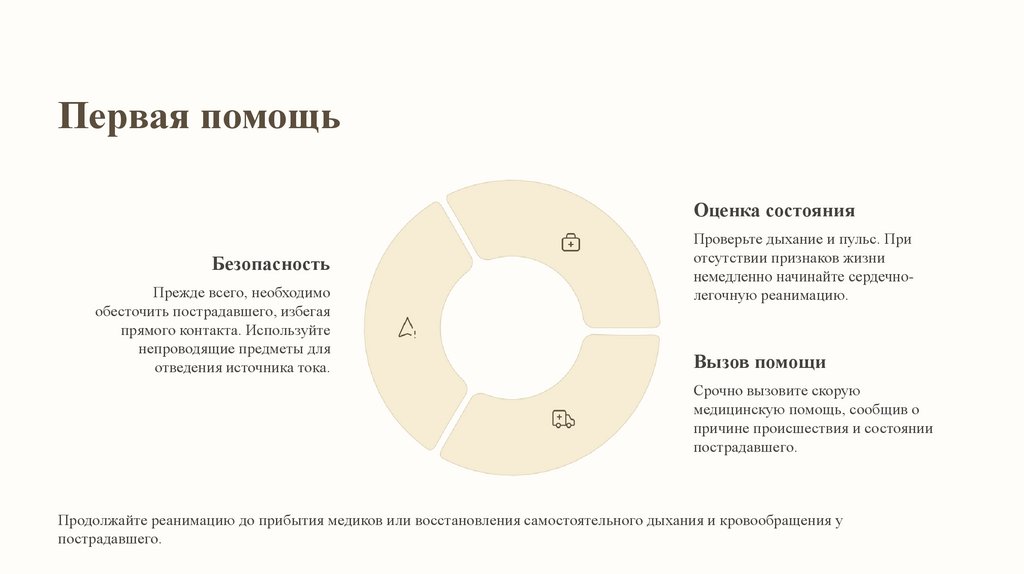 Первая помощь

Безопасность

Прежде всего, необходимо обесточить пострадавшего, избегая прямого контакта. Используйте непроводящие предметы для отведения источника тока.

Оценка состояния

Проверьте дыхание и пульс. При отсутствии признаков жизни немедленно начинайте сердечно-легочную реанимацию.

Вызов помощи

Срочно вызовите скорую медицинскую помощь, сообщив о причине происшествия и состоянии пострадавшего.

Продолжайте реанимацию до прибытия медиков или восстановления самостоятельного дыхания и кровообращения у пострадавшего.